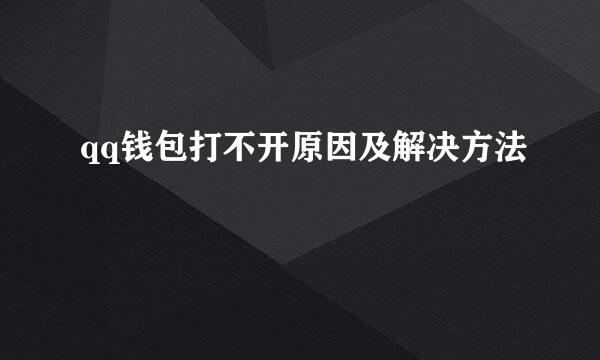 qq钱包打不开原因及解决方法